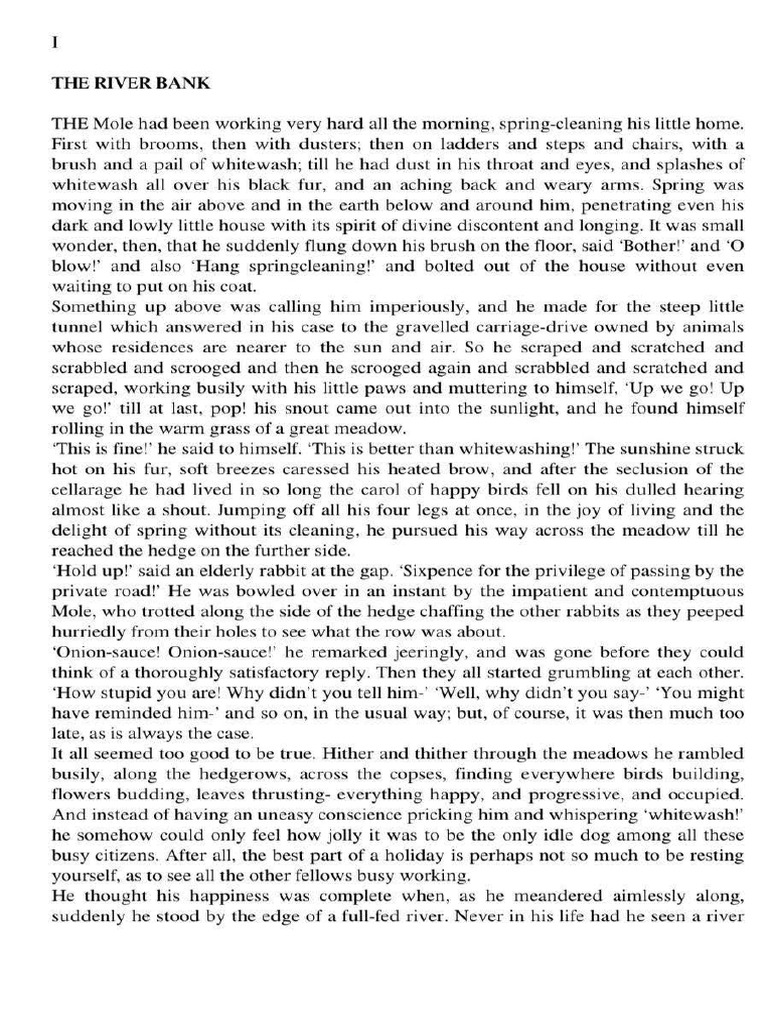 I

THE RIVER BANK

THE Mole had been working very hard all the morning, spring-cleaning his little home. First with brooms, then with dusters; then on ladders and steps and chairs, with a brush and a pail of whitewash; till he had dust in his throat and eyes, and splashes of whitewash all over his black fur, and an aching back and weary arms. Spring was moving in the air above and in the earth below and around him, penetrating even his dark and lowly little house with its spirit of divine discontent and longing. It was small wonder, then, that he suddenly flung down his brush on the floor, said 'Bother!' and 'O blow!' and also 'Hang springcleaning!' and bolted out of the house without even waiting to put on his coat.

Something up above was calling him imperiously, and he made for the steep little tunnel which answered in his case to the gravelled carriage-drive owned by animals whose residences are nearer to the sun and air. So he scraped and scratched and scrabbled and scrooged and then he scrooged again and scrabbled and scratched and scraped, working busily with his little paws and muttering to himself, 'Up we go! Up we go!' till at last, pop! his snout came out into the sunlight, and he found himself rolling in the warm grass of a great meadow.

'This is fine!' he said to himself. 'This is better than whitewashing!' The sunshine struck hot on his fur, soft breezes caressed his heated brow, and after the seclusion of the cellarage he had lived in so long the carol of happy birds fell on his dulled hearing almost like a shout. Jumping off all his four legs at once, in the joy of living and the delight of spring without its cleaning, he pursued his way across the meadow till he reached the hedge on the further side.

'Hold up!' said an elderly rabbit at the gap. 'Sixpence for the privilege of passing by the private road!' He was bowled over in an instant by the impatient and contemptuous Mole, who trotted along the side of the hedge chaffing the other rabbits as they peeped hurriedly from their holes to see what the row was about.

'Onion-sauce! Onion-sauce!' he remarked jeeringly, and was gone before they could think of a thoroughly satisfactory reply. Then they all started grumbling at each other. 'How stupid you are! Why didn't you tell him-' 'Well, why didn't you say-' 'You might have reminded him-' and so on, in the usual way; but, of course, it was then much too late, as is always the case.

It all seemed too good to be true. Hither and thither through the meadows he rambled busily, along the hedgerows, across the copses, finding everywhere birds building, flowers budding, leaves thrusting- everything happy, and progressive, and occupied. And instead of having an uneasy conscience pricking him and whispering 'whitewash!' he somehow could only feel how jolly it was to be the only idle dog among all these busy citizens. After all, the best part of a holiday is perhaps not so much to be resting yourself, as to see all the other fellows busy working.

He thought his happiness was complete when, as he meandered aimlessly along, suddenly he stood by the edge of a full-fed river. Never in his life had he seen a river